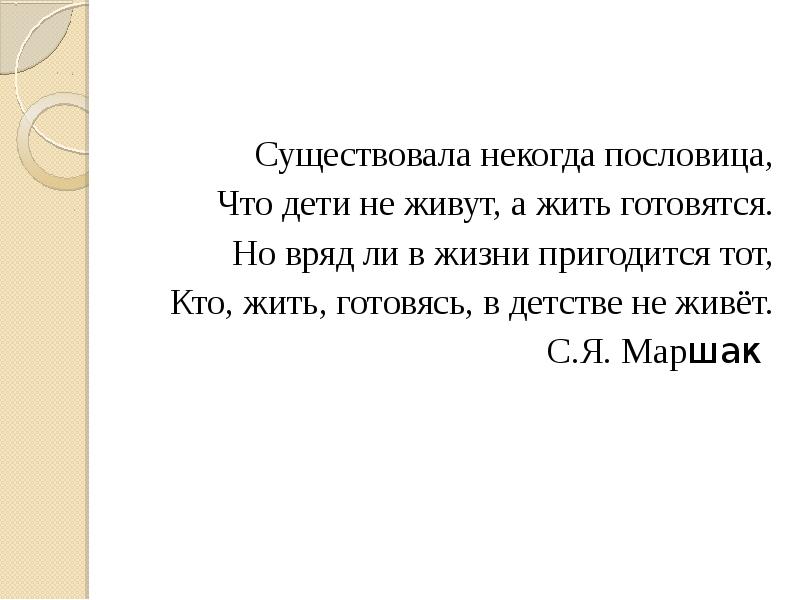 Существовала некогда пословица,
Что дети не живут, а жить готовятся.
Но вряд ли в жизни пригодится тот,
Кто, жить, готовясь, в детстве не живёт.
С.Я. Маршак